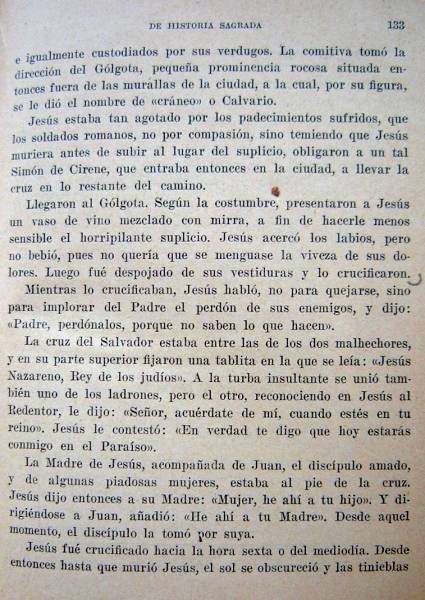 DE HISTORIA SAGRADA 133

e igualmente custodiados por sus verdugos. La comitiva tomó la dirección del Gólgota, pequeña prominencia rocosa situada entonces fuera de las murallas de la ciudad, a la cual, por su figura, se le dió el nombre de «cráneo» o Calvario.

Jesús estaba tan agotado por los padecimientos sufridos, que los soldados romanos, no por compasión, sino temiendo que Jesús muriera antes de subir al lugar del suplicio, obligaron a un tal Simón de Cirene, que entraba entonces en la ciudad, a llevar la cruz en lo restante del camino.

Llegaron al Gólgota. Según la costumbre, presentaron a Jesús un vaso de vino mezclado con mirra, a fin de hacerle menos sensible el horripilante suplicio. Jesús acercó los labios, pero no bebió, pues no quería que se menguase la viveza de sus dolores. Luego fué despojado de sus vestiduras y lo crucificaron.

Mientras lo crucificaban, Jesús habló, no para quejarse, sino para implorar del Padre el perdón de sus enemigos, y dijo: «Padre, perdónalos, porque no saben lo que hacen».

La cruz del Salvador estaba entre las de los dos malhechores, y en su parte superior fijaron una tablita en la que se leía: «Jesús Nazareno, Rey de los judíos». A la turba insultante se unió también uno de los ladrones, pero el otro, reconociendo en Jesús al Redentor, le dijo: «Señor, acuérdate de mí, cuando estés en tu reino». Jesús le contestó: «En verdad te digo que hoy estarás conmigo en el Paraíso».

La Madre de Jesús, acompañada de Juan, el discípulo amado, y de algunas piadosas mujeres, estaba al pie de la cruz. Jesús dijo entonces a su Madre: «Mujer, he ahí a tu hijo». Y dirigiéndose a Juan, añadió: «He ahí a tu Madre». Desde aquel momento, el discípulo la tomó por suya.

Jesús fué crucificado hacia la hora sexta o del mediodía. Desde entonces hasta que murió Jesús, el sol se obscureció y las tinieblas